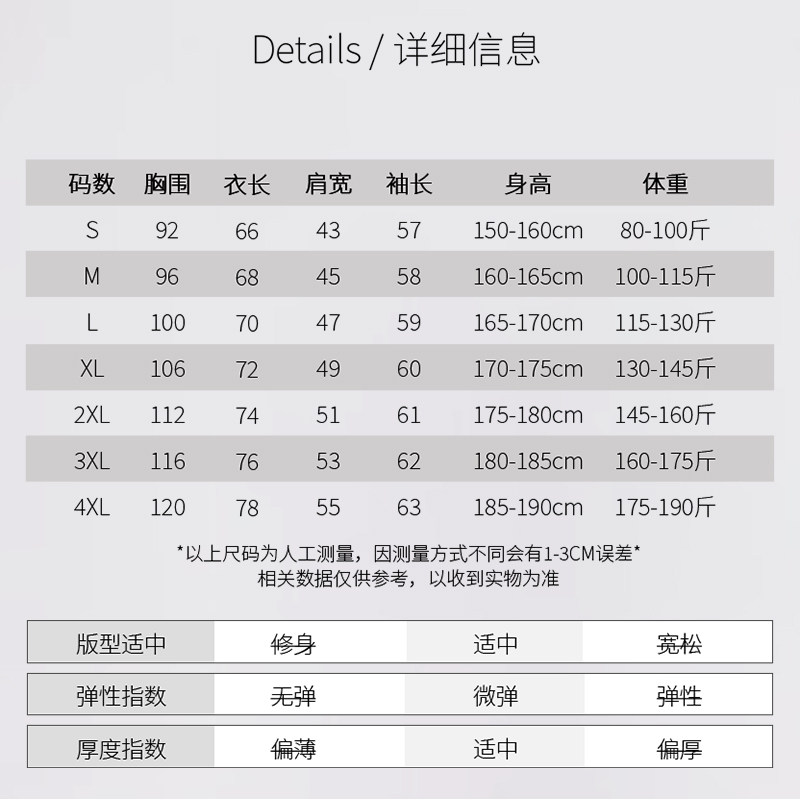 Details / 详细信息

| 码数 | 胸围 | 衣长 | 肩宽 | 袖长 | 身高 | 体重 |
|---|---|---|---|---|---|---|
| S | 92 | 66 | 43 | 57 | 150-160cm | 80-100斤 |
| M | 96 | 68 | 45 | 58 | 160-165cm | 100-115斤 |
| L | 100 | 70 | 47 | 59 | 165-170cm | 115-130斤 |
| XL | 106 | 72 | 49 | 60 | 170-175cm | 130-145斤 |
| 2XL | 112 | 74 | 51 | 61 | 175-180cm | 145-160斤 |
| 3XL | 116 | 76 | 53 | 62 | 180-185cm | 160-175斤 |
| 4XL | 120 | 78 | 55 | 63 | 185-190cm | 175-190斤 |

*以上尺码为人工测量，因测量方式不同会有1-3CM误差*
相关数据仅供参考，以收到实物为准

版型适中 修身 适中 宽松

弹性指数 无弹 微弹 弹性

厚度指数 偏薄 适中 偏厚